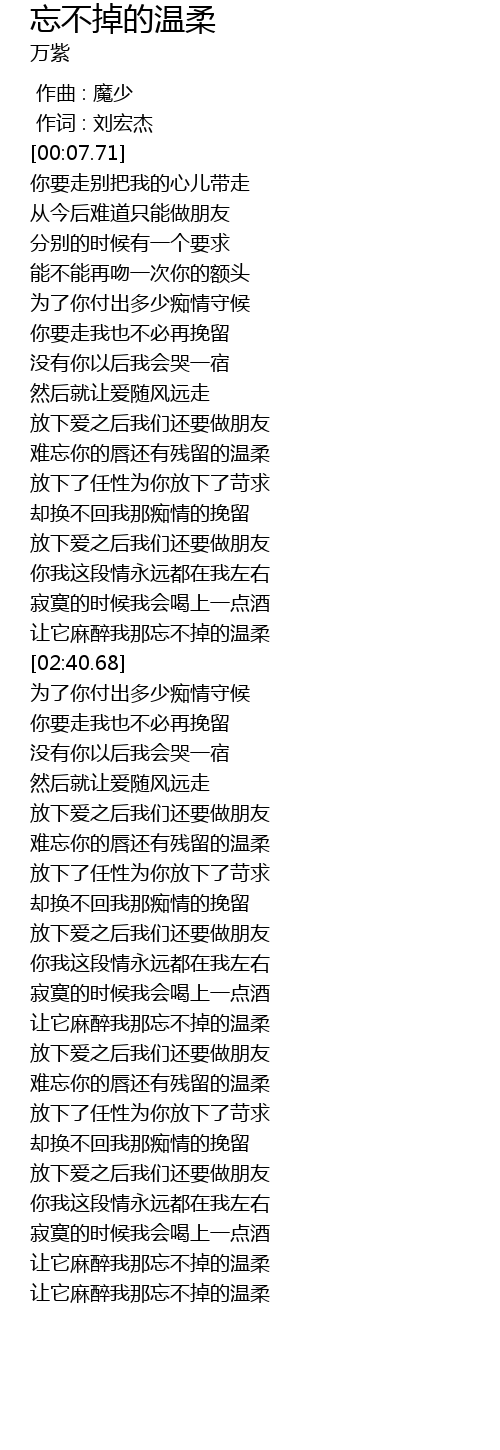 忘不掉的温柔
万紫

作曲 : 魔少
作词 : 刘宏杰
[00:07.71]
你要走别把我的心儿带走
从今后难道只能做朋友
分别的时候有一个要求
能不能再吻一次你的额头
为了你付出多少痴情守候
你要走我也不必再挽留
没有你以后我会哭一宿
然后就让爱随风远走
放下爱之后我们还要做朋友
难忘你的唇还有残留的温柔
放下了任性为你放下了苛求
却换不回我那痴情的挽留
放下爱之后我们还要做朋友
你我这段情永远都在我左右
寂寞的时候我会喝上一点酒
让它麻醉我那忘不掉的温柔
[02:40.68]
为了你付出多少痴情守候
你要走我也不必再挽留
没有你以后我会哭一宿
然后就让爱随风远走
放下爱之后我们还要做朋友
难忘你的唇还有残留的温柔
放下了任性为你放下了苛求
却换不回我那痴情的挽留
放下爱之后我们还要做朋友
你我这段情永远都在我左右
寂寞的时候我会喝上一点酒
让它麻醉我那忘不掉的温柔
放下爱之后我们还要做朋友
难忘你的唇还有残留的温柔
放下了任性为你放下了苛求
却换不回我那痴情的挽留
放下爱之后我们还要做朋友
你我这段情永远都在我左右
寂寞的时候我会喝上一点酒
让它麻醉我那忘不掉的温柔
让它麻醉我那忘不掉的温柔